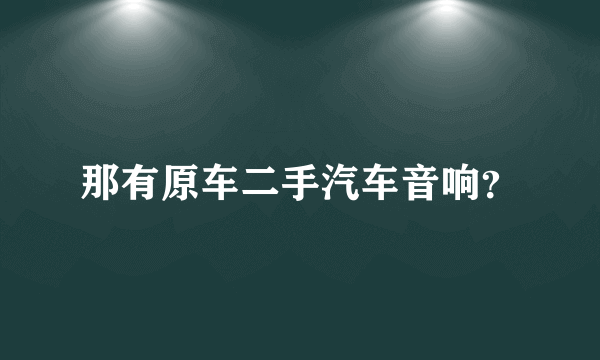 那有原车二手汽车音响?